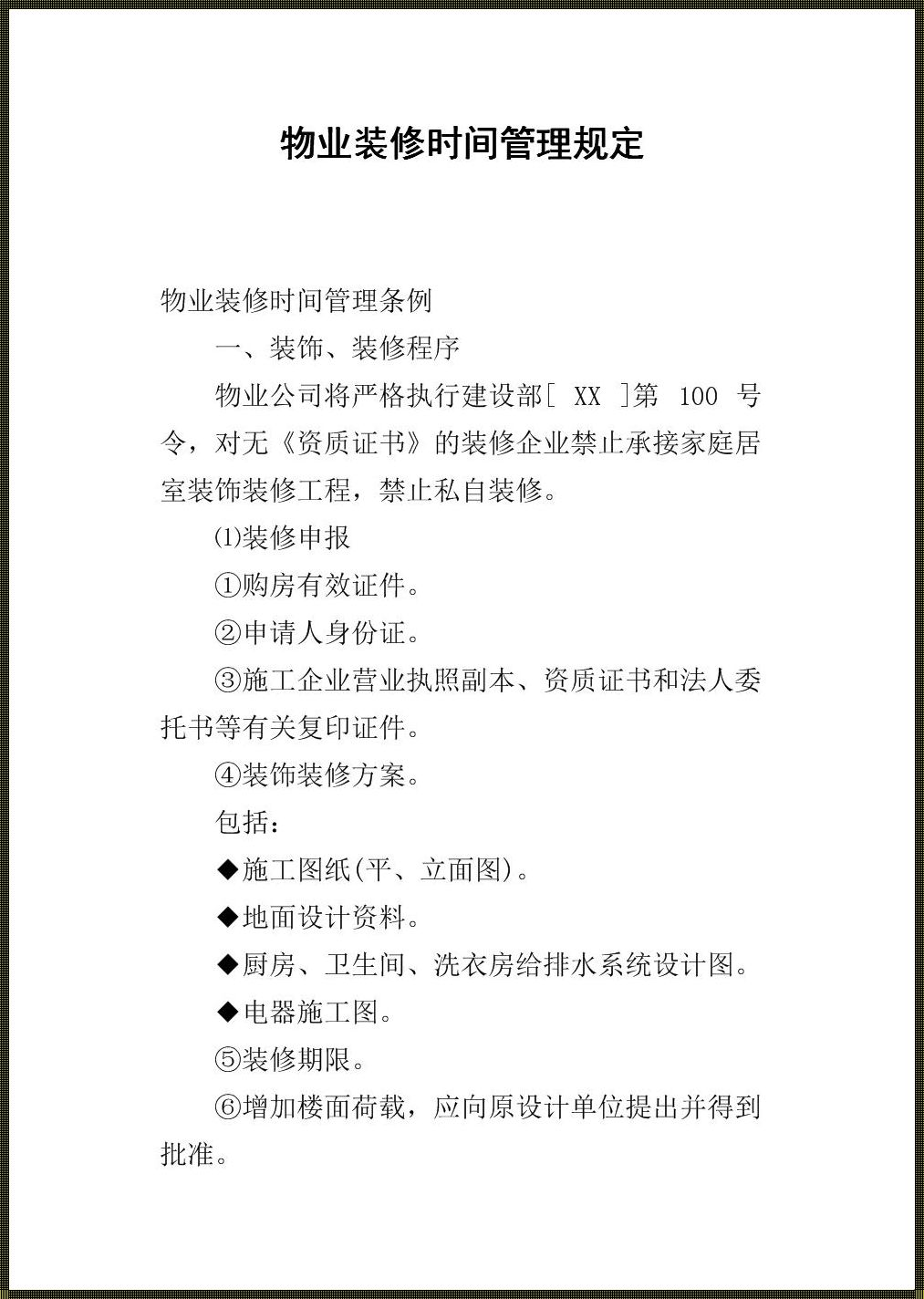 物业装修时间管理规定

物业装修时间管理条例

一、装饰、装修程序

物业公司将严格执行建设部[ XX ]第 100 号令，对无《资质证书》的装修企业禁止承接家庭居室装饰装修工程，禁止私自装修。

⑴装修申报

①购房有效证件。

②申请人身份证。

③施工企业营业执照副本、资质证书和法人委托书等有关复印证件。

④装饰装修方案。

包括：

◆施工图纸(平、立面图)。

◆地面设计资料。

◆厨房、卫生间、洗衣房给排水系统设计图。

◆电器施工图。

⑤装修期限。

⑥增加楼面荷载，应向原设计单位提出并得到批准。